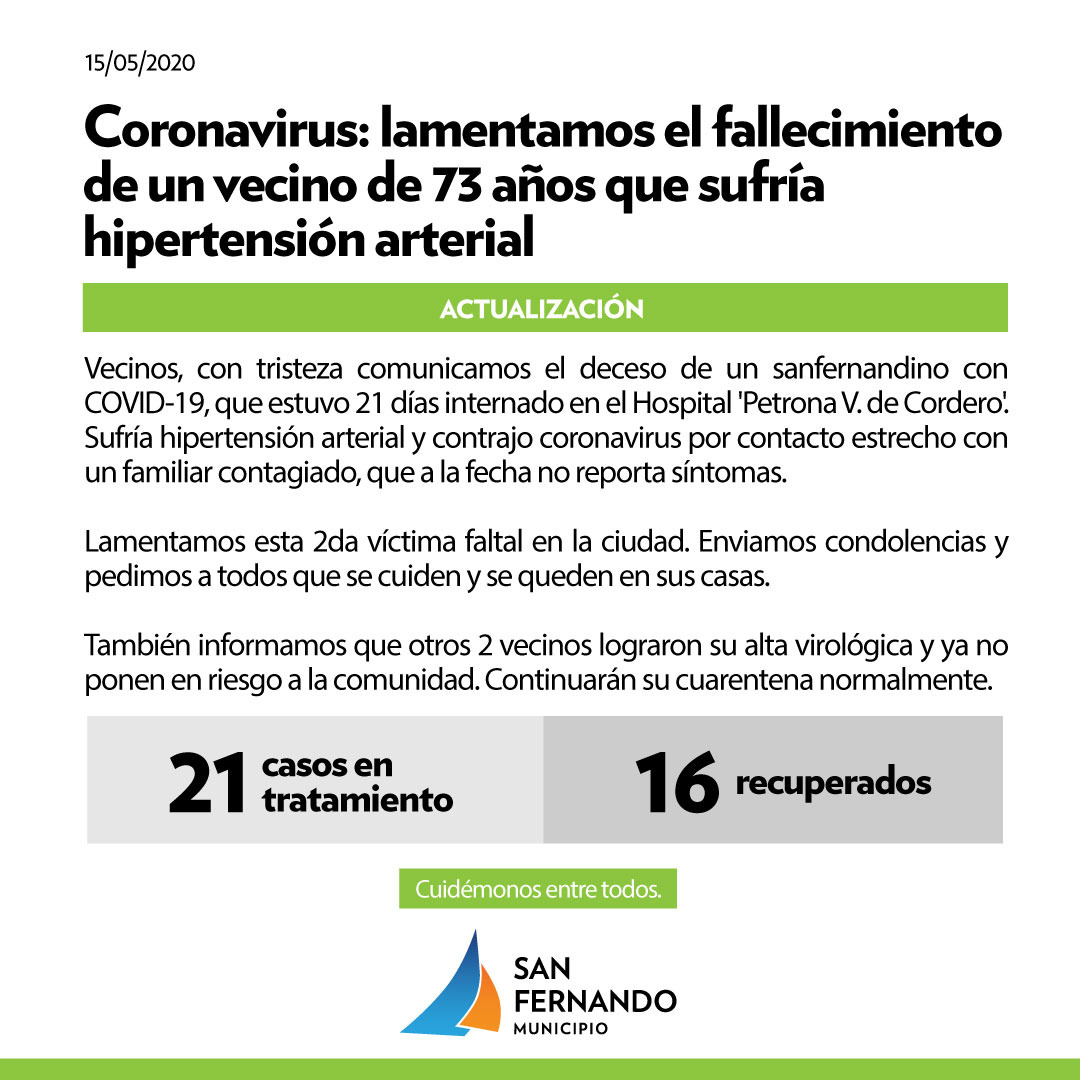 15/05/2020

Coronavirus: lamentamos el fallecimiento de un vecino de 73 años que sufría hipertensión arterial

ACTUALIZACIÓN

Vecinos, con tristeza comunicamos el deceso de un sanfernandino con COVID-19, que estuvo 21 días internado en el Hospital 'Petrona V. de Cordero'. Sufría hipertensión arterial y contrajo coronavirus por contacto estrecho con un familiar contagiado, que a la fecha no reporta síntomas.

Lamentamos esta 2da víctima faltal en la ciudad. Enviamos condolencias y pedimos a todos que se cuiden y se queden en sus casas.

También informamos que otros 2 vecinos lograron su alta virológica y ya no ponen en riesgo a la comunidad. Continuarán su cuarentena normalmente.

21 casos en tratamiento

16 recuperados

Cuidémonos entre todos.

SAN FERNANDO MUNICIPIO